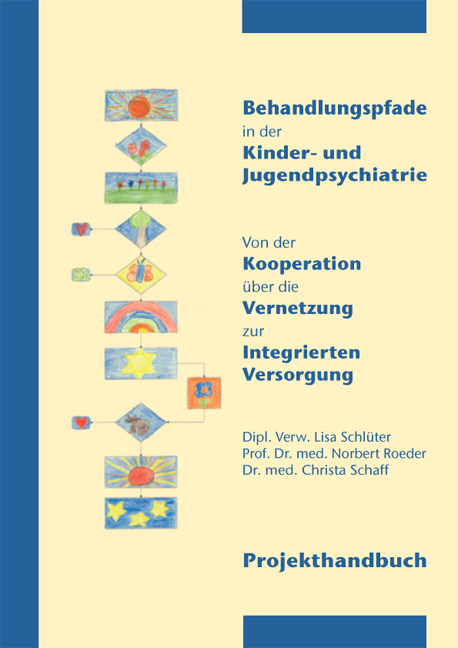 Behandlungspfade in der Kinder- und Jugendpsychiatrie

Von der Kooperation über die Vernetzung zur Integrierten Versorgung

Dipl. Verw. Lisa Schlüter
Prof. Dr. med. Norbert Roeder
Dr. med. Christa Schaff

Projekthandbuch